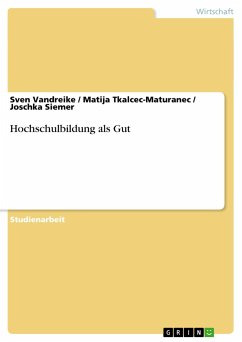 Wirtschaft

Sven Vandreike / Matija Tkalcec-Maturanec / Joschka Siemer

Hochschulbildung als Gut

Studienarbeit

GRIN